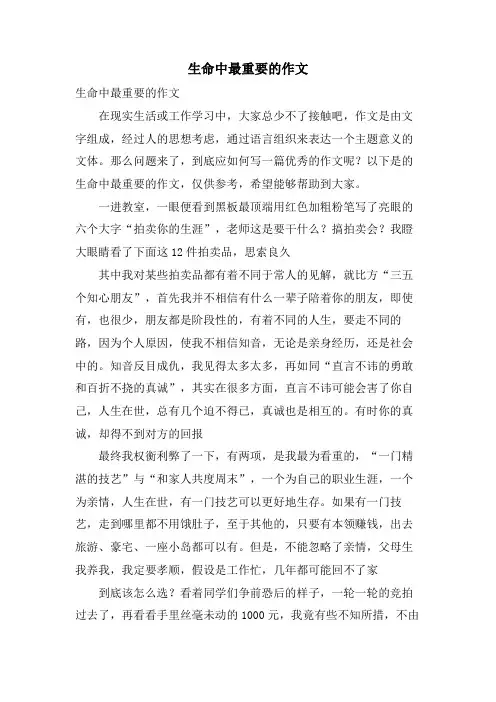 生命中最重要的作文

生命中最重要的作文

在现实生活或工作学习中，大家总少不了接触吧，作文是由文字组成，经过人的思想考虑，通过语言组织来表达一个主题意义的文体。那么问题来了，到底应如何写一篇优秀的作文呢？以下是的生命中最重要的作文，仅供参考，希望能够帮助到大家。

一进教室，一眼便看到黑板最顶端用红色加粗粉笔写了亮眼的六个大字“拍卖你的生涯”，老师这是要干什么？搞拍卖会？我瞪大眼睛看了下面这12件拍卖品，思索良久

其中我对某些拍卖品都有着不同于常人的见解，就比方“三五个知心朋友”，首先我并不相信有什么一辈子陪着你的朋友，即使有，也很少，朋友都是阶段性的，有着不同的人生，要走不同的路，因为个人原因，使我不相信知音，无论是亲身经历，还是社会中的。知音反目成仇，我见得太多太多，再如同“直言不讳的勇敢和百折不挠的真诚”，其实在很多方面，直言不讳可能会害了你自己，人生在世，总有几个迫不得已，真诚也是相互的。有时你的真诚，却得不到对方的回报

最终我权衡利弊了一下，有两项，是我最为看重的，“一门精湛的技艺”与“和家人共度周末”，一个为自己的职业生涯，一个为亲情，人生在世，有一门技艺可以更好地生存。如果有一门技艺，走到哪里都不用饿肚子，至于其他的，只要有本领赚钱，出去旅游、豪宅、一座小岛都可以有。但是，不能忽略了亲情，父母生我养我，我定要孝顺，假设是工作忙，几年都可能回不了家

到底该怎么选？看着同学们争前恐后的样子，一轮一轮的竞拍过去了，再看看手里丝毫未动的1000元，我竟有些不知所措，不由